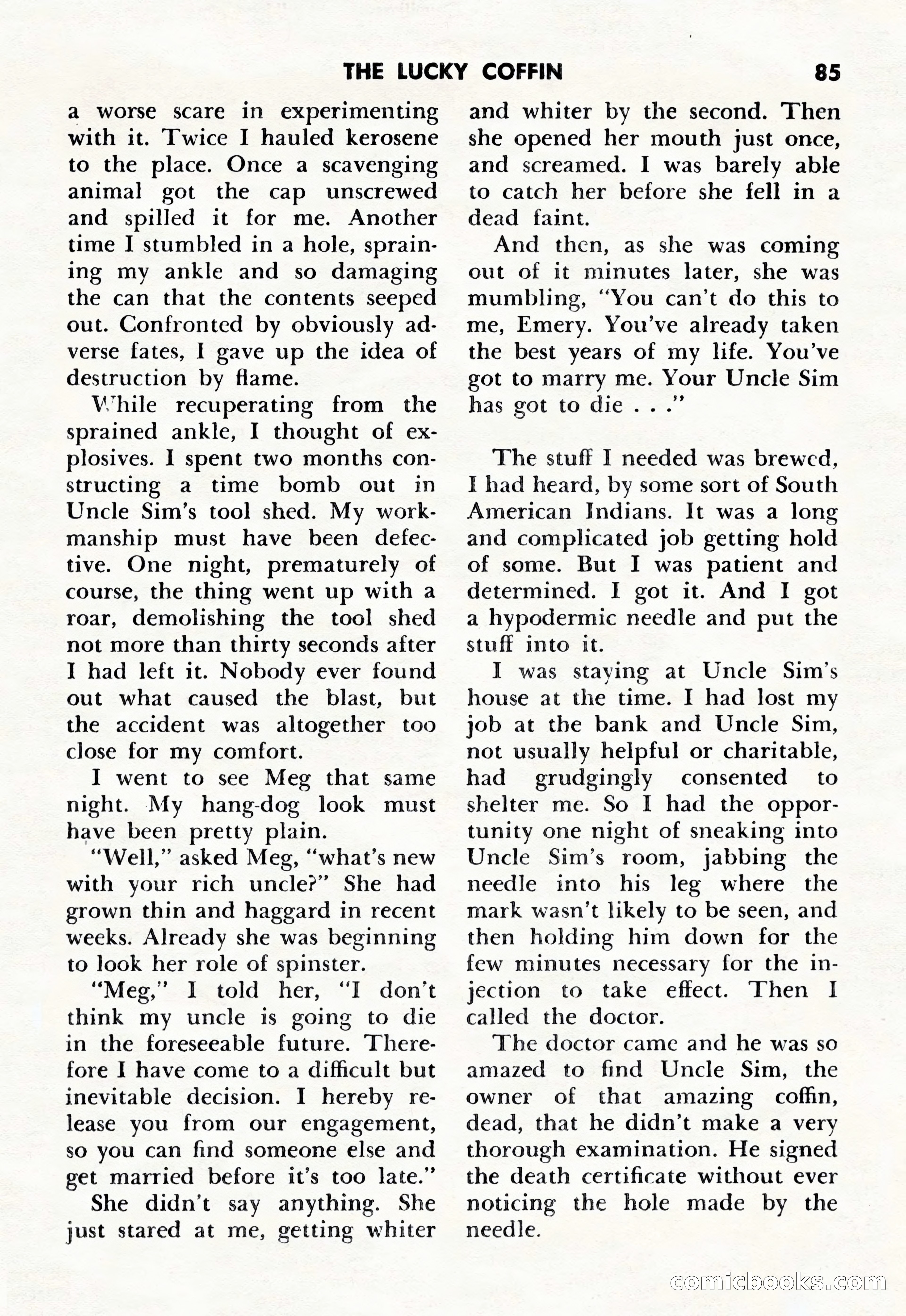 THE LUCKY COFFIN 85

a worse scare in experimenting with it. Twice I hauled kerosene to the place. Once a scavenging animal got the cap unscrewed and spilled it for me. Another time I stumbled in a hole, spraining my ankle and so damaging the can that the contents seeped out. Confronted by obviously adverse fates, I gave up the idea of destruction by flame.

While recuperating from the sprained ankle, I thought of explosives. I spent two months constructing a time bomb out in Uncle Sim's tool shed. My workmanship must have been defective. One night, prematurely of course, the thing went up with a roar, demolishing the tool shed not more than thirty seconds after I had left it. Nobody ever found out what caused the blast, but the accident was altogether too close for my comfort.

I went to see Meg that same night. My hang-dog look must have been pretty plain.

"Well," asked Meg, "what's new with your rich uncle?" She had grown thin and haggard in recent weeks. Already she was beginning to look her role of spinster.

"Meg," I told her, "I don't think my uncle is going to die in the foreseeable future. Therefore I have come to a difficult but inevitable decision. I hereby release you from our engagement, so you can find someone else and get married before it's too late."

She didn't say anything. She just stared at me, getting whiter and whiter by the second. Then she opened her mouth just once, and screamed. I was barely able to catch her before she fell in a dead faint.

And then, as she was coming out of it minutes later, she was mumbling, "You can't do this to me, Emery. You've already taken the best years of my life. You've got to marry me. Your Uncle Sim has got to die . . ."

The stuff I needed was brewed, I had heard, by some sort of South American Indians. It was a long and complicated job getting hold of some. But I was patient and determined. I got it. And I got a hypodermic needle and put the stuff into it.

I was staying at Uncle Sim's house at the time. I had lost my job at the bank and Uncle Sim, not usually helpful or charitable, had grudgingly consented to shelter me. So I had the opportunity one night of sneaking into Uncle Sim's room, jabbing the needle into his leg where the mark wasn't likely to be seen, and then holding him down for the few minutes necessary for the injection to take effect. Then I called the doctor.

The doctor came and he was so amazed to find Uncle Sim, the owner of that amazing coffin, dead, that he didn't make a very thorough examination. He signed the death certificate without ever noticing the hole made by the needle.

comicbooks.com